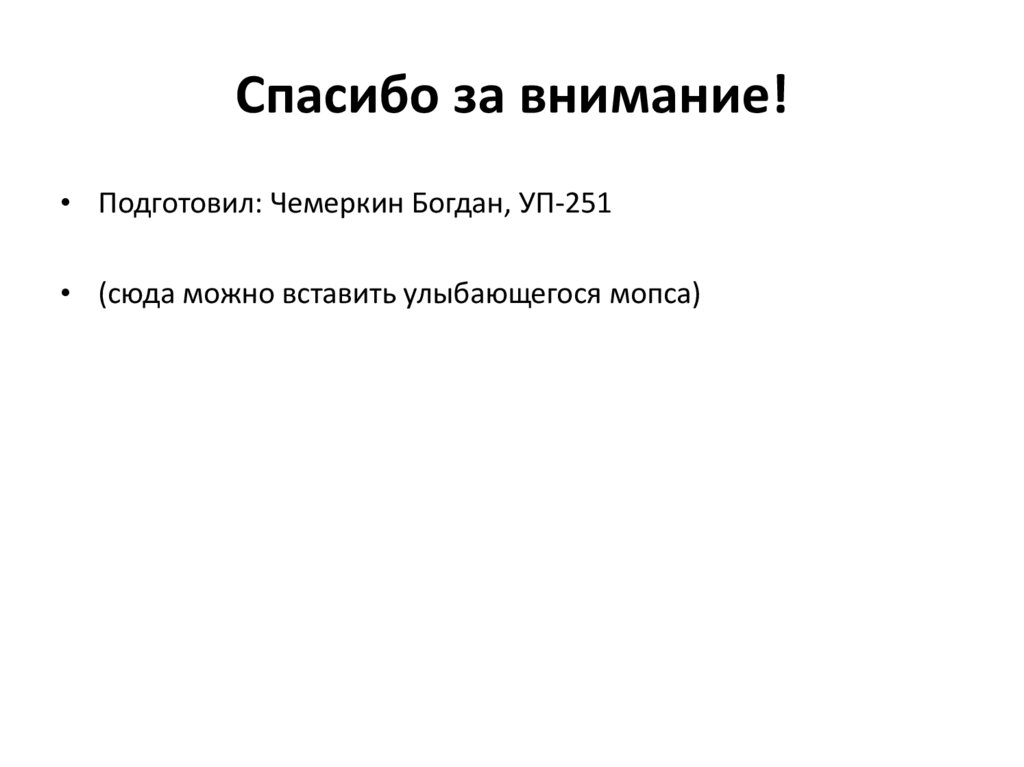 Спасибо за внимание!

• Подготовил: Чемеркин Богдан, УП-251

• (сюда можно вставить улыбающегося мопса)